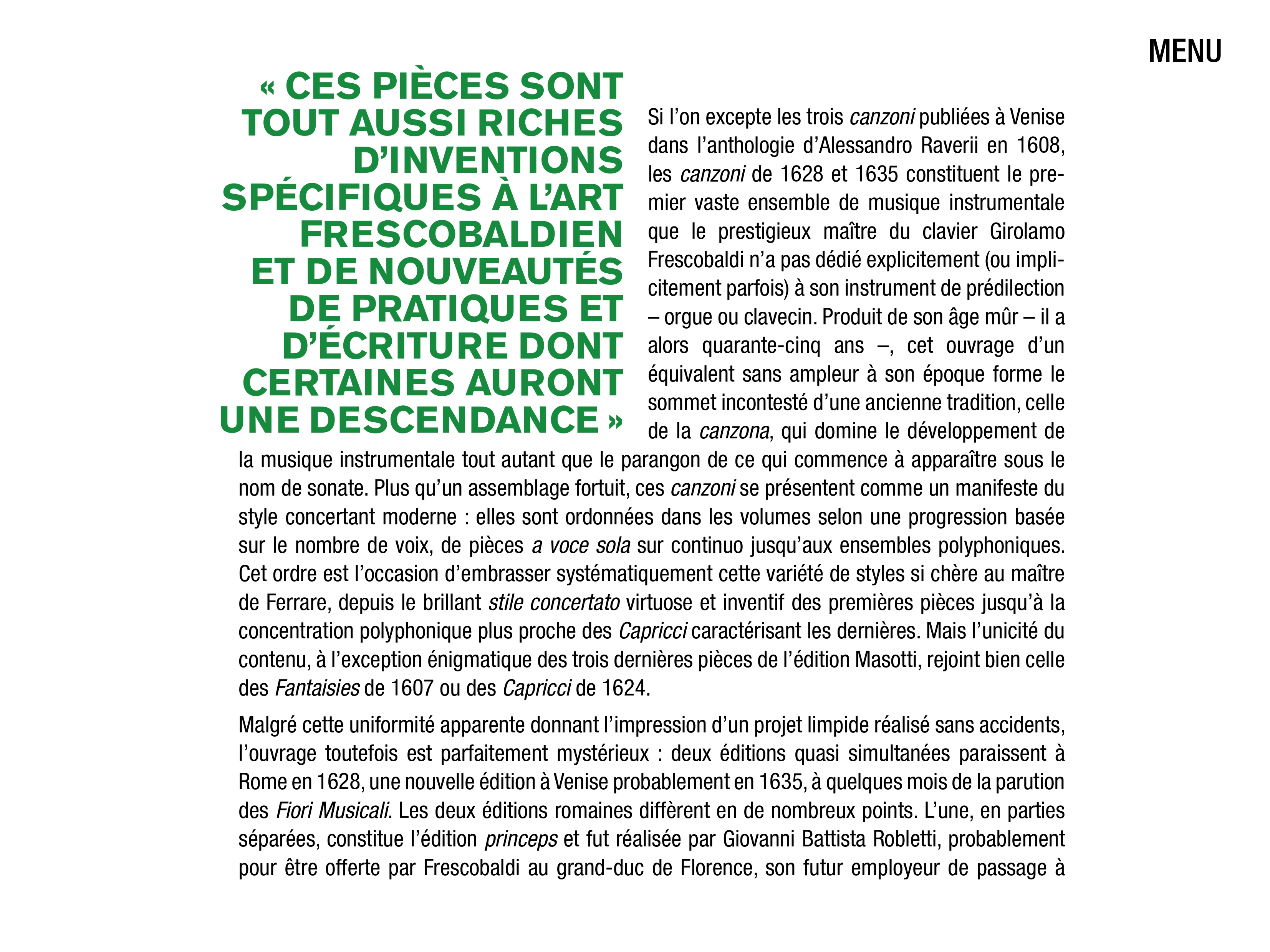 MENU

« CES PIÈCES SONT TOUT AUSSI RICHES D'INVENTIONS SPÉCIFIQUES À L'ART FRESCOBALDIEN ET DE NOUVEAUTÉS DE PRATIQUES ET D'ÉCRITURE DONT CERTAINES AURONT UNE DESCENDANCE »

Si l'on excepte les trois canzoni publiées à Venise dans l'anthologie d'Alessandro Raverii en 1608, les canzoni de 1628 et 1635 constituent le premier vaste ensemble de musique instrumentale que le prestigieux maître du clavier Girolamo Frescobaldi n'a pas dédié explicitement (ou implicitement parfois) à son instrument de prédilection – orgue ou clavecin. Produit de son âge mûr – il a alors quarante-cinq ans –, cet ouvrage d'un équivalent sans ampleur à son époque forme le sommet incontesté d'une ancienne tradition, celle de la canzona, qui domine le développement de la musique instrumentale tout autant que le parangon de ce qui commence à apparaître sous le nom de sonate. Plus qu'un assemblage fortuit, ces canzoni se présentent comme un manifeste du style concertant moderne : elles sont ordonnées dans les volumes selon une progression basée sur le nombre de voix, de pièces a voce sola sur continuo jusqu'aux ensembles polyphoniques. Cet ordre est l'occasion d'embrasser systématiquement cette variété de styles si chère au maître de Ferrare, depuis le brillant stile concertato virtuose et inventif des premières pièces jusqu'à la concentration polyphonique plus proche des Capricci caractérisant les dernières. Mais l'unicité du contenu, à l'exception énigmatique des trois dernières pièces de l'édition Masotti, rejoint bien celle des Fantaisies de 1607 ou des Capricci de 1624.

Malgré cette uniformité apparente donnant l'impression d'un projet limpide réalisé sans accidents, l'ouvrage toutefois est parfaitement mystérieux : deux éditions quasi simultanées paraissent à Rome en 1628, une nouvelle édition à Venise probablement en 1635, à quelques mois de la parution des Fiori Musicali. Les deux éditions romaines diffèrent en de nombreux points. L'une, en parties séparées, constitue l'édition princeps et fut réalisée par Giovanni Battista Robletti, probablement pour être offerte par Frescobaldi au grand-duc de Florence, son futur employeur de passage à